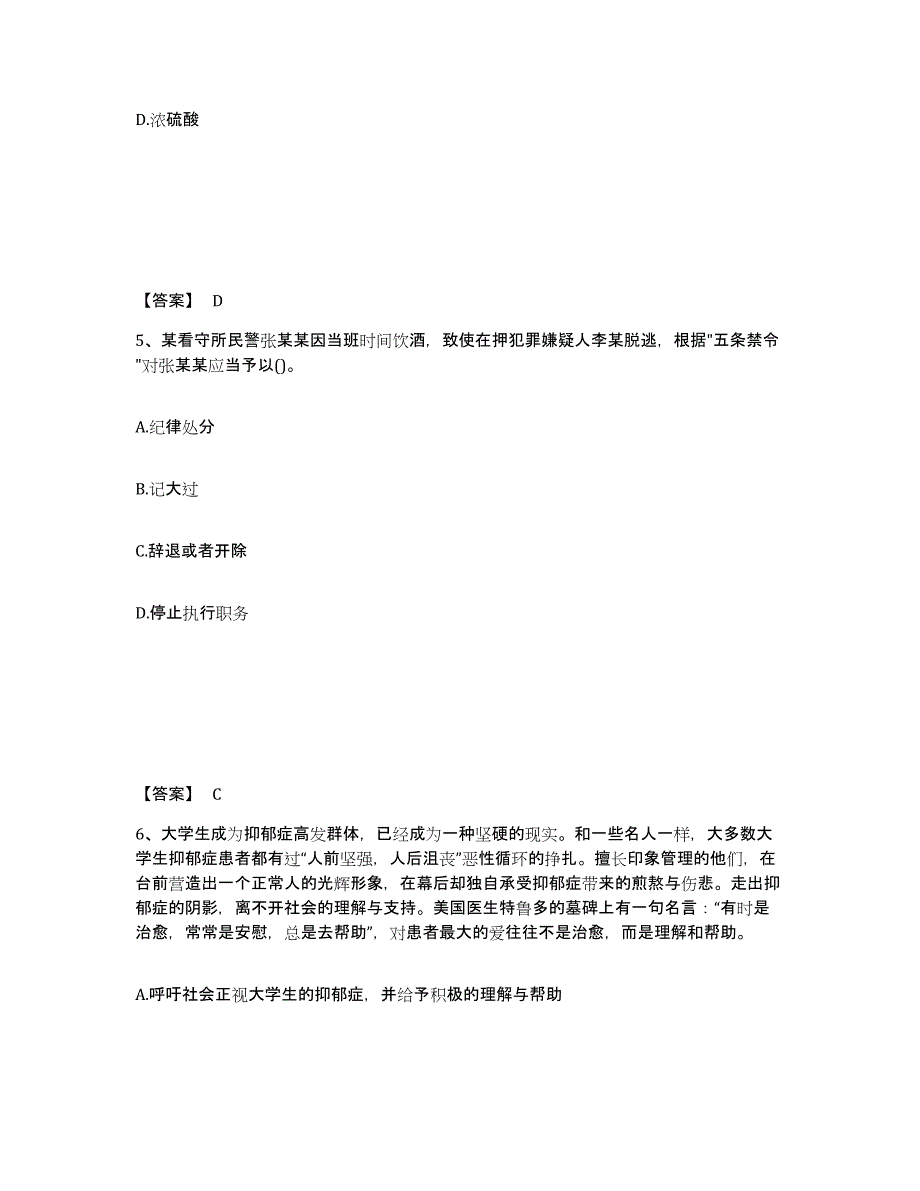 D.浓硫酸

【答案】 D

5、某看守所民警张某某因当班时间饮酒，致使在押犯罪嫌疑人李某脱逃，根据"五条禁令"对张某某应当予以()。

A.纪律处分

B.记大过

C.辞退或者开除

D.停止执行职务

【答案】 C

6、大学生成为抑郁症高发群体，已经成为一种坚硬的现实。和一些名人一样，大多数大学生抑郁症患者都有过“人前坚强，人后沮丧”恶性循环的挣扎。擅长印象管理的他们，在台前营造出一个正常人的光辉形象，在幕后却独自承受抑郁症带来的煎熬与伤悲。走出抑郁症的阴影，离不开社会的理解与支持。美国医生特鲁多的墓碑上有一句名言：“有时是治愈，常常是安慰，总是去帮助”，对患者最大的爱往往不是治愈，而是理解和帮助。

A.呼吁社会正视大学生的抑郁症，并给予积极的理解与帮助